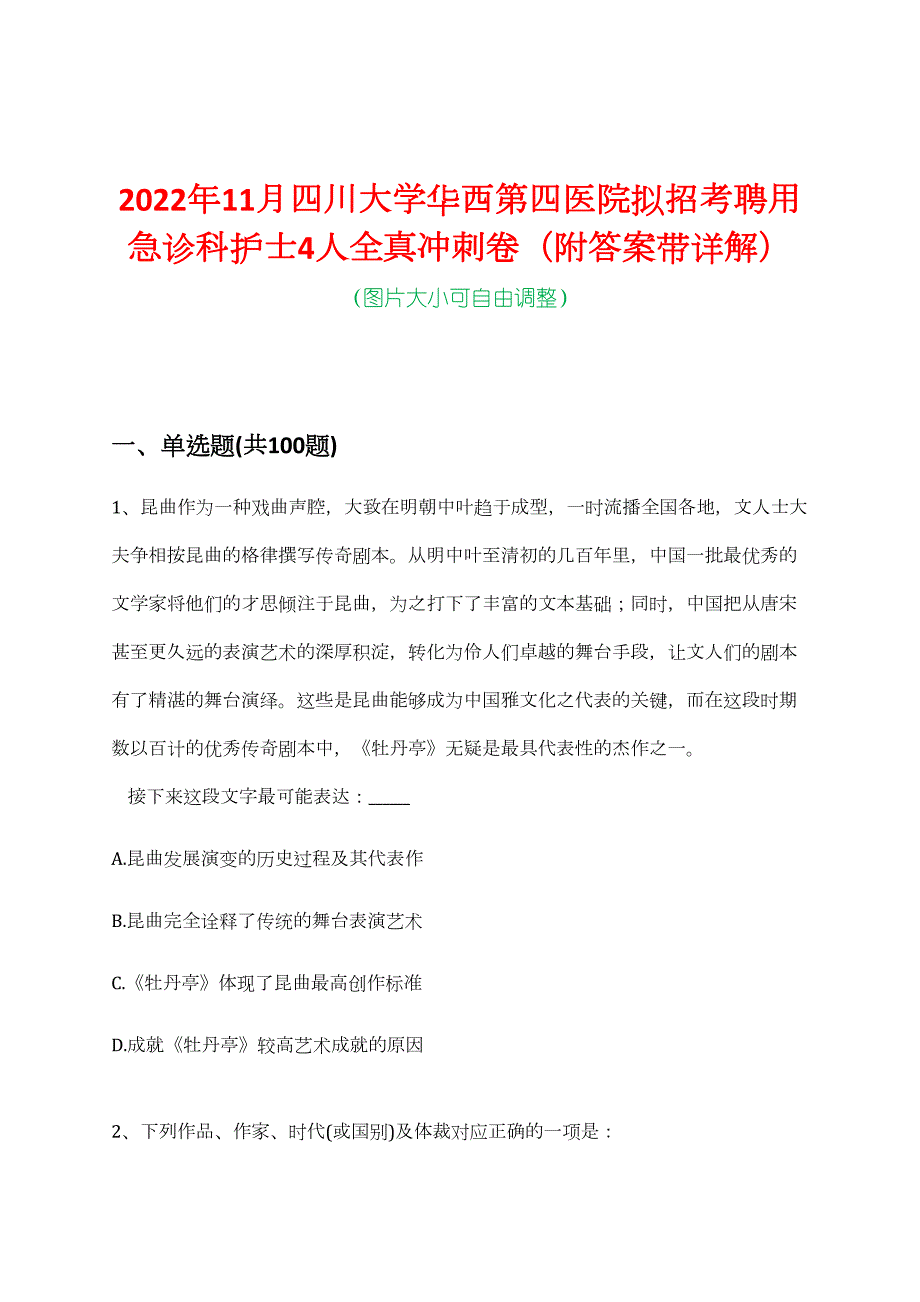 2022年11月四川大学华西第四医院拟招考聘用急诊科护士4人全真冲刺卷（附答案带详解）

（图片大小可自由调整）

一、单选题(共100题)

1、昆曲作为一种戏曲声腔，大致在明朝中叶趋于成型，一时流播全国各地，文人士大夫争相按昆曲的格律撰写传奇剧本。从明中叶至清初的几百年里，中国一批最优秀的文学家将他们的才思倾注于昆曲，为之打下了丰富的文本基础；同时，中国把从唐宋甚至更久远的表演艺术的深厚积淀，转化为伶人们卓越的舞台手段，让文人们的剧本有了精湛的舞台演绎。这些是昆曲能够成为中国雅文化之代表的关键，而在这段时期数以百计的优秀传奇剧本中，《牡丹亭》无疑是最具代表性的杰作之一。

接下来这段文字最可能表达：_____

A.昆曲发展演变的历史过程及其代表作

B.昆曲完全诠释了传统的舞台表演艺术

C.《牡丹亭》体现了昆曲最高创作标准

D.成就《牡丹亭》较高艺术成就的原因

2、下列作品、作家、时代(或国别)及体裁对应正确的一项是：